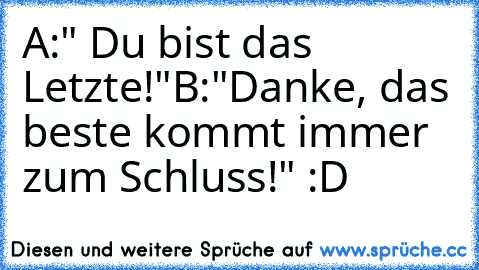 A:" Du bist das Letzte!"B:"Danke, das beste kommt immer zum Schluss!" :D

Diesen und weitere Sprüche auf www.sprüche.cc